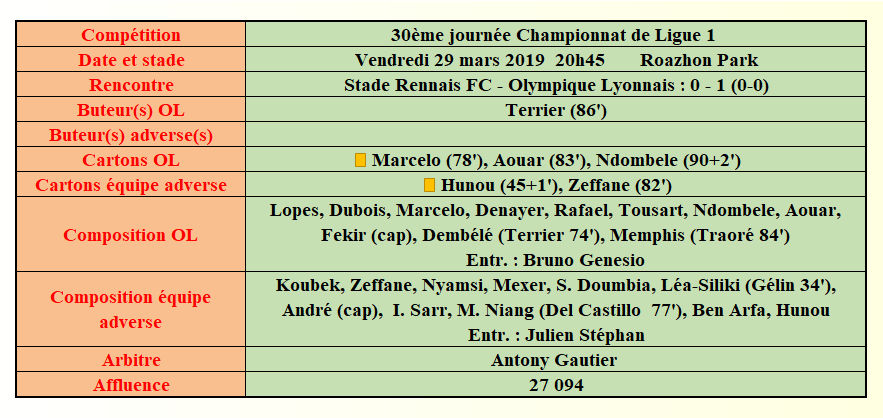 | Compétition | 30ème journée Championnat de Ligue 1 |
|---|---|
| Date et stade | Vendredi 29 mars 2019 20h45 Roazhon Park |
| Rencontre | Stade Rennais FC - Olympique Lyonnais : 0 - 1 (0-0) |
| Buteur(s) OL | Terrier (86') |
| Buteur(s) adverse(s) | |
| Cartons OL | Marcelo (78'), Aouar (83'), Ndombele (90+2') |
| Cartons équipe adverse | Hunou (45+1'), Zeffane (82') |
| Composition OL | Lopes, Dubois, Marcelo, Denayer, Rafael, Tousart, Ndombele, Aouar, Fekir (cap), Dembélé (Terrier 74'), Memphis (Traoré 84') Entr. : Bruno Genesio |
| Composition équipe adverse | Koubek, Zeffane, Nyamsi, Mexer, S. Doumbia, Léa-Siliki (Gélin 34'), André (cap), I. Sarr, M. Niang (Del Castillo 77'), Ben Arfa, Hunou Entr. : Julien Stéphan |
| Arbitre | Antony Gautier |
| Affluence | 27 094 |